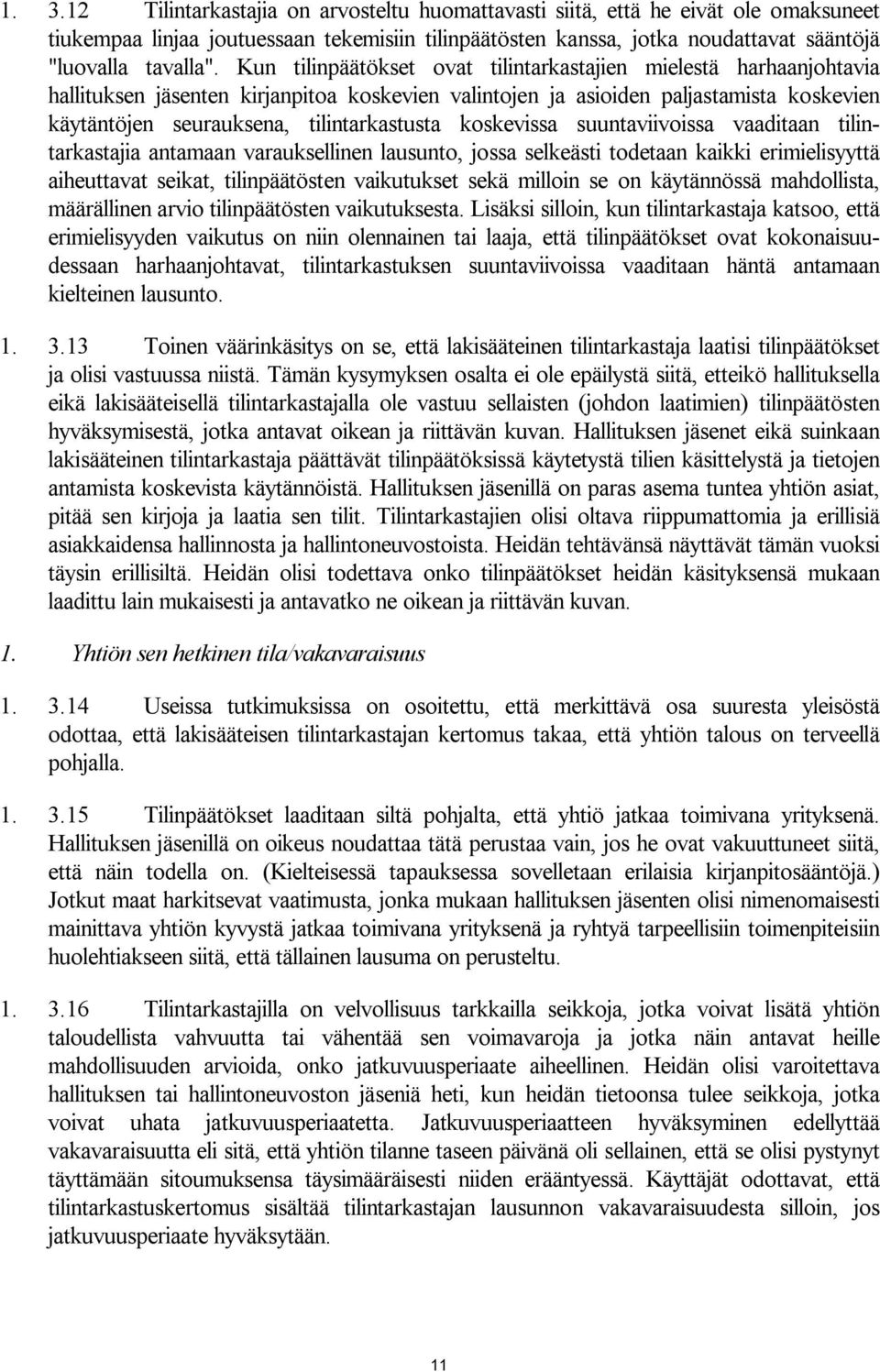 1. 3.12 Tilintarkastajia on arvosteltu huomattavasti siitä, että he eivät ole omaksuneet tiukempaa linjaa joutuessaan tekemisiin tilinpäätösten kanssa, jotka noudattavat sääntöjä "luovalla tavalla". Kun tilinpäätökset ovat tilintarkastajien mielestä harhaanjohtavia hallituksen jäsenten kirjanpitoa koskevien valintojen ja asioiden paljastamista koskevien käytäntöjen seurauksena, tilintarkastusta koskevissa suuntaviivoissa vaaditaan tilintarkastajia antamaan varauksellinen lausunto, jossa selkeästi todetaan kaikki erimielisyyttä aiheuttavat seikat, tilinpäätösten vaikutukset sekä milloin se on käytännössä mahdollista, määrällinen arvio tilinpäätösten vaikutuksesta. Lisäksi silloin, kun tilintarkastaja katsoo, että erimielisyyden vaikutus on niin olennainen tai laaja, että tilinpäätökset ovat kokonaisuudessaan harhaanjohtavat, tilintarkastuksen suuntaviivoissa vaaditaan häntä antamaan kielteinen lausunto.

1. 3.13 Toinen väärinkäsitys on se, että lakisääteinen tilintarkastaja laatisi tilinpäätökset ja olisi vastuussa niistä. Tämän kysymyksen osalta ei ole epäilystä siitä, etteikö hallituksella eikä lakisääteisellä tilintarkastajalla ole vastuu sellaisten (johdon laatimien) tilinpäätösten hyväksymisestä, jotka antavat oikean ja riittävän kuvan. Hallituksen jäsenet eikä suinkaan lakisääteinen tilintarkastaja päättävät tilinpäätöksissä käytetystä tilien käsittelystä ja tietojen antamista koskevista käytännöistä. Hallituksen jäsenillä on paras asema tuntea yhtiön asiat, pitää sen kirjoja ja laatia sen tilit. Tilintarkastajien olisi oltava riippumattomia ja erillisiä asiakkaidensa hallinnosta ja hallintoneuvostoista. Heidän tehtävänsä näyttävät tämän vuoksi täysin erillisiltä. Heidän olisi todettava onko tilinpäätökset heidän käsityksensä mukaan laadittu lain mukaisesti ja antavatko ne oikean ja riittävän kuvan.

1. Yhtiön sen hetkinen tila/vakavaraisuus

1. 3.14 Useissa tutkimuksissa on osoitettu, että merkittävä osa suuresta yleisöstä odottaa, että lakisääteisen tilintarkastajan kertomus takaa, että yhtiön talous on terveellä pohjalla.

1. 3.15 Tilinpäätökset laaditaan siltä pohjalta, että yhtiö jatkaa toimivana yrityksenä. Hallituksen jäsenillä on oikeus noudattaa tätä perustaa vain, jos he ovat vakuuttuneet siitä, että näin todella on. (Kielteisessä tapauksessa sovelletaan erilaisia kirjanpitosääntöjä.) Jotkut maat harkitsevat vaatimusta, jonka mukaan hallituksen jäsenten olisi nimenomaisesti mainittava yhtiön kyvystä jatkaa toimivana yrityksenä ja ryhtyä tarpeellisiin toimenpiteisiin huolehtiakseen siitä, että tällainen lausuma on perusteltu.

1. 3.16 Tilintarkastajilla on velvollisuus tarkkailla seikkoja, jotka voivat lisätä yhtiön taloudellista vahvuutta tai vähentää sen voimavaroja ja jotka näin antavat heille mahdollisuuden arvioida, onko jatkuvuusperiaate aiheellinen. Heidän olisi varoitettava hallituksen tai hallintoneuvoston jäseniä heti, kun heidän tietoonsa tulee seikkoja, jotka voivat uhata jatkuvuusperiaatetta. Jatkuvuusperiaatteen hyväksyminen edellyttää vakavaraisuutta eli sitä, että yhtiön tilanne taseen päivänä oli sellainen, että se olisi pystynyt täyttämään sitoumuksensa täysimääräisesti niiden erääntyessä. Käyttäjät odottavat, että tilintarkastuskertomus sisältää tilintarkastajan lausunnon vakavaraisuudesta silloin, jos jatkuvuusperiaate hyväksytään.

11